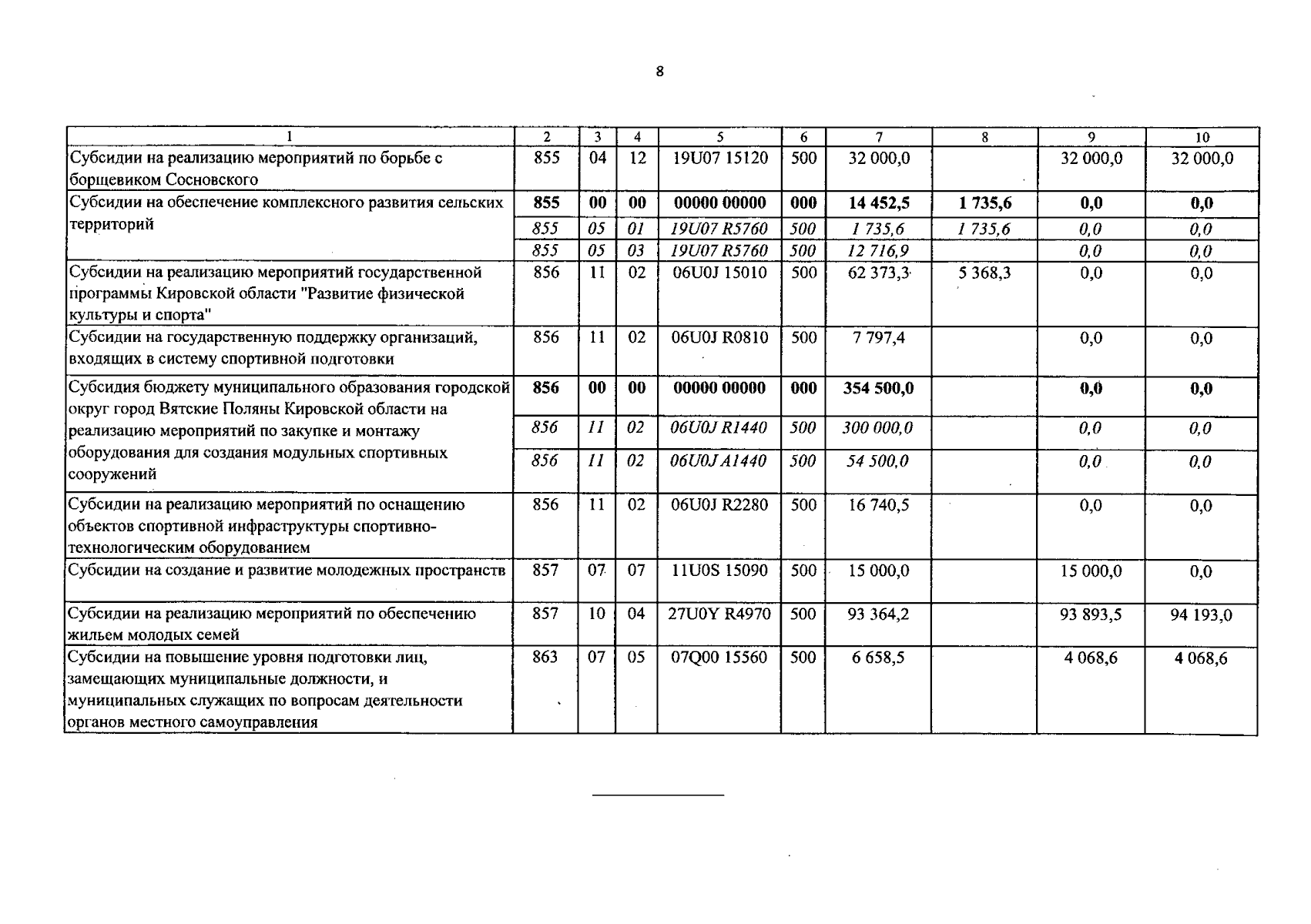 8

| 1 | 2 | 3 | 4 | 5 | 6 | 7 | 8 | 9 | 10 |
|---|---|---|---|---|---|---|---|---|---|
| Субсидии на реализацию мероприятий по борьбе с борщевиком Сосновского | 855 | 04 | 12 | 19U07 15120 | 500 | 32 000,0 | | 32 000,0 | 32 000,0 |
| Субсидии на обеспечение комплексного развития сельских территорий | 855 | 00 | 00 | 00000 00000 | 000 | 14 452,5 | 1 735,6 | 0,0 | 0,0 |
| | 855 | 05 | 01 | 19U07 R5760 | 500 | 1 735,6 | 1 735,6 | 0,0 | 0,0 |
| | 855 | 05 | 03 | 19U07 R5760 | 500 | 12 716,9 | | 0,0 | 0,0 |
| Субсидии на реализацию мероприятий государственной программы Кировской области "Развитие физической культуры и спорта" | 856 | 11 | 02 | 06U0J 15010 | 500 | 62 373,3 | 5 368,3 | 0,0 | 0,0 |
| Субсидии на государственную поддержку организаций, входящих в систему спортивной подготовки | 856 | 11 | 02 | 06U0J R0810 | 500 | 7 797,4 | | 0,0 | 0,0 |
| Субсидия бюджету муниципального образования городской округ город Вятские Поляны Кировской области на реализацию мероприятий по закупке и монтажу оборудования для создания модульных спортивных сооружений | 856 | 00 | 00 | 00000 00000 | 000 | 354 500,0 | | 0,0 | 0,0 |
| | 856 | 11 | 02 | 06U0J R1440 | 500 | 300 000,0 | | 0,0 | 0,0 |
| | 856 | 11 | 02 | 06U0J A1440 | 500 | 54 500,0 | | 0,0 | 0,0 |
| Субсидии на реализацию мероприятий по оснащению объектов спортивной инфраструктуры спортивно-технологическим оборудованием | 856 | 11 | 02 | 06U0J R2280 | 500 | 16 740,5 | | 0,0 | 0,0 |
| Субсидии на создание и развитие молодежных пространств | 857 | 07 | 07 | 11U0S 15090 | 500 | 15 000,0 | | 15 000,0 | 0,0 |
| Субсидии на реализацию мероприятий по обеспечению жильем молодых семей | 857 | 10 | 04 | 27U0Y R4970 | 500 | 93 364,2 | | 93 893,5 | 94 193,0 |
| Субсидии на повышение уровня подготовки лиц, замещающих муниципальные должности, и муниципальных служащих по вопросам деятельности органов местного самоуправления | 863 | 07 | 05 | 07Q00 15560 | 500 | 6 658,5 | | 4 068,6 | 4 068,6 |